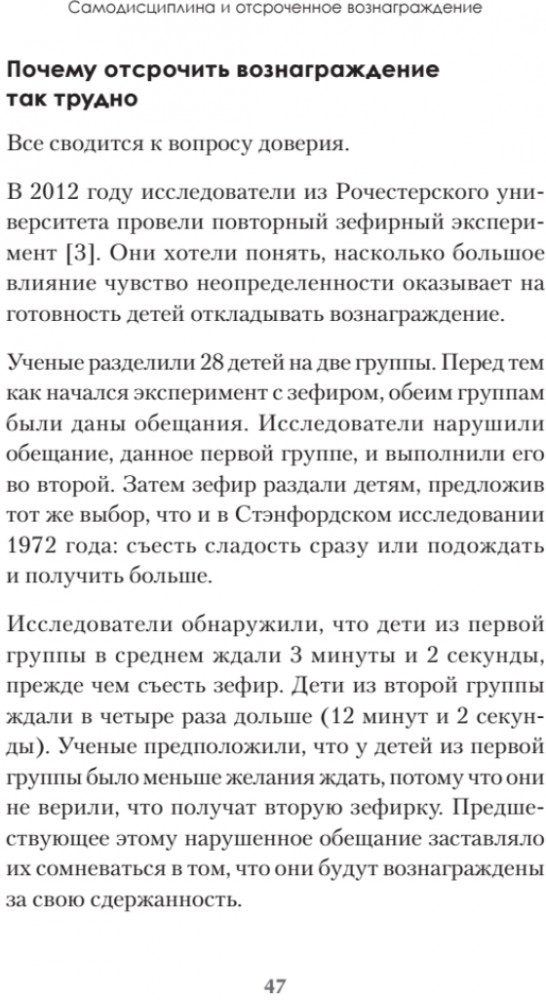 Самодисциплина и отсроченное вознаграждение

Почему отсрочить вознаграждение так трудно

Все сводится к вопросу доверия.

В 2012 году исследователи из Рочестерского университета провели повторный зефирный эксперимент [3]. Они хотели понять, насколько большое влияние чувство неопределенности оказывает на готовность детей откладывать вознаграждение.

Ученые разделили 28 детей на две группы. Перед тем как начался эксперимент с зефиром, обеим группам были даны обещания. Исследователи нарушили обещание, данное первой группе, и выполнили его во второй. Затем зефир раздали детям, предложив тот же выбор, что и в Стэнфордском исследовании 1972 года: съесть сладость сразу или подождать и получить больше.

Исследователи обнаружили, что дети из первой группы в среднем ждали 3 минуты и 2 секунды, прежде чем съесть зефир. Дети из второй группы ждали в четыре раза дольше (12 минут и 2 секунды). Ученые предположили, что у детей из первой группы было меньше желания ждать, потому что они не верили, что получат вторую зефирку. Предшествующее этому нарушенное обещание заставляло их сомневаться в том, что они будут вознаграждены за свою сдержанность.

47